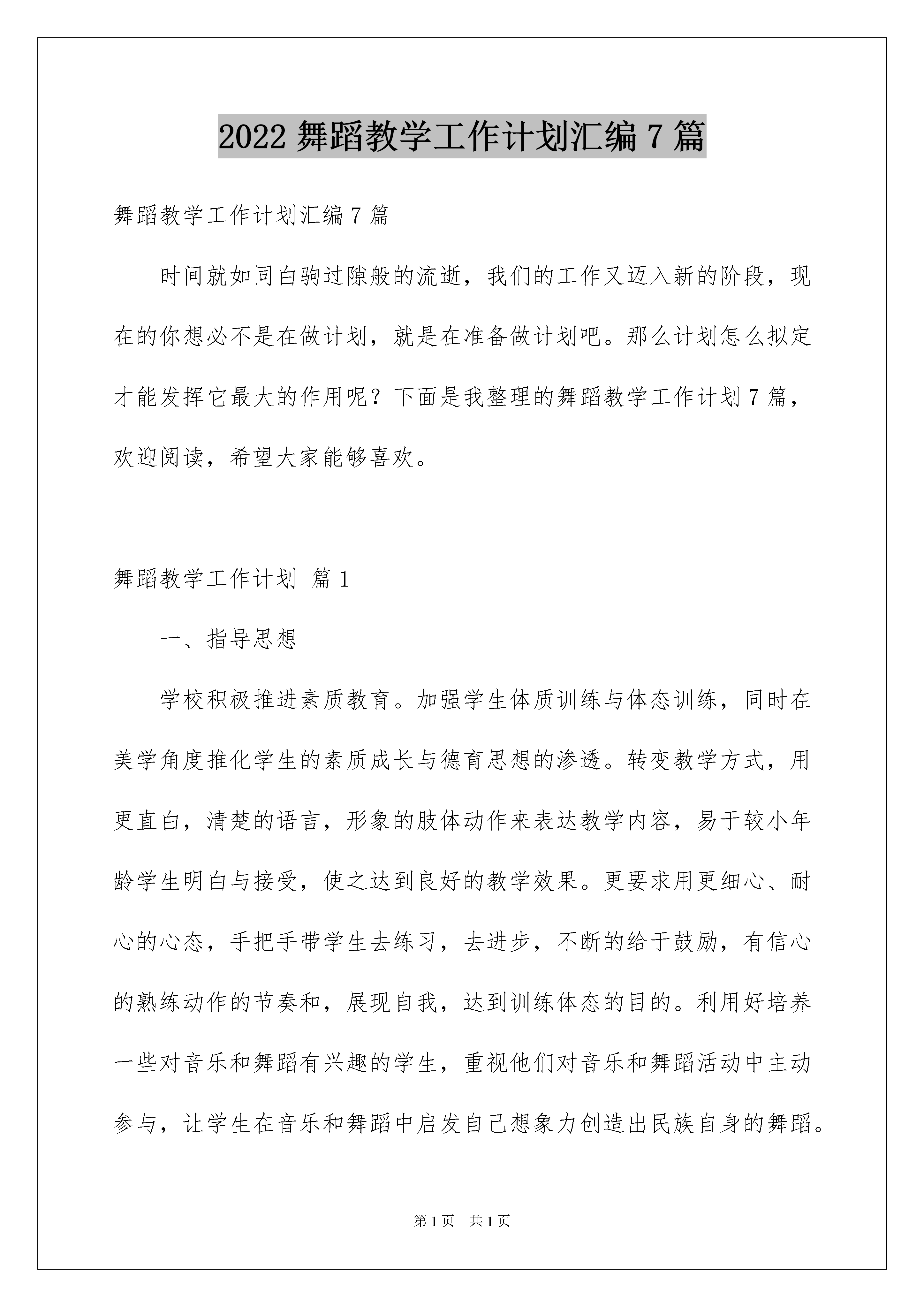 2022 舞蹈教学工作计划汇编 7 篇

舞蹈教学工作计划汇编 7 篇

时间就如同白驹过隙般的流逝，我们的工作又迈入新的阶段，现在的你想必不是在做计划，就是在准备做计划吧。那么计划怎么拟定才能发挥它最大的作用呢？下面是我整理的舞蹈教学工作计划 7 篇，欢迎阅读，希望大家能够喜欢。

舞蹈教学工作计划 篇 1

一、指导思想

学校积极推进素质教育。加强学生体质训练与体态训练，同时在美学角度推化学生的素质成长与德育思想的渗透。转变教学方式，用更直白，清楚的语言，形象的肢体动作来表达教学内容，易于较小年龄学生明白与接受，使之达到良好的教学效果。更要求用更细心、耐心的心态，手把手带学生去练习，去进步，不断的给于鼓励，有信心的熟练动作的节奏和，展现自我，达到训练体态的目的。利用好培养一些对音乐和舞蹈有兴趣的学生，重视他们对音乐和舞蹈活动中主动参与，让学生在音乐和舞蹈中启发自己想象力创造出民族自身的舞蹈。

第 1 页 共 1 页